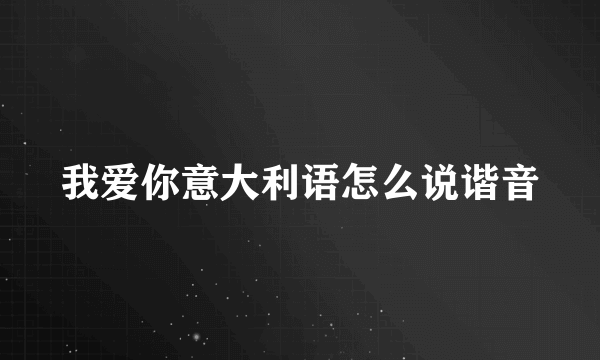 我爱你意大利语怎么说谐音